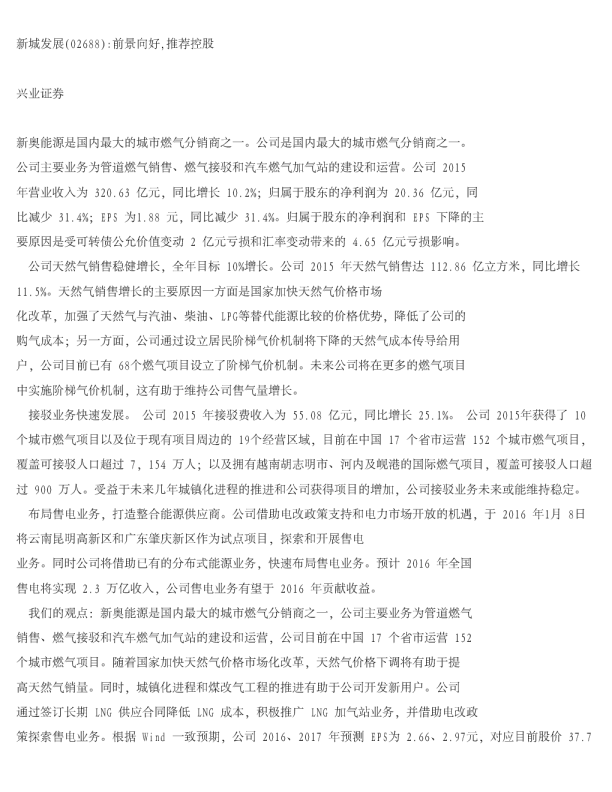 新城发展(02688):前景向好,推荐控股

兴业证券

新奥能源是国内最大的城市燃气分销商之一。公司是国内最大的城市燃气分销商之一。公司主要业务为管道燃气销售、燃气接驳和汽车燃气加气站的建设和运营。公司 2015 年营业收入为 320.63 亿元，同比增长 10.2%；归属于股东的净利润为 20.36 亿元，同比减少 31.4%；EPS 为1.88 元，同比减少 31.4%。归属于股东的净利润和 EPS 下降的主要原因是受可转债公允价值变动 2 亿元亏损和汇率变动带来的 4.65 亿元亏损影响。

公司天然气销售稳健增长，全年目标 10%增长。公司 2015 年天然气销售达 112.86 亿立方米，同比增长 11.5%。天然气销售增长的主要原因一方面是国家加快天然气价格市场化改革，加强了天然气与汽油、柴油、LPG等替代能源比较的价格优势，降低了公司的购气成本；另一方面，公司通过设立居民阶梯气价机制将下降的天然气成本传导给用户，公司目前已有 68个燃气项目设立了阶梯气价机制。未来公司将在更多的燃气项目中实施阶梯气价机制，这有助于维持公司售气量增长。

接驳业务快速发展。 公司 2015 年接驳费收入为 55.08 亿元，同比增长 25.1%。 公司 2015年获得了 10 个城市燃气项目以及位于现有项目周边的 19个经营区域，目前在中国 17 个省市运营 152 个城市燃气项目，覆盖可接驳人口超过 7, 154 万人；以及拥有越南胡志明市、河内及岘港的国际燃气项目，覆盖可接驳人口超过 900 万人。受益于未来几年城镇化进程的推进和公司获得项目的增加，公司接驳业务未来或能维持稳定。

布局售电业务，打造整合能源供应商。公司借助电改政策支持和电力市场开放的机遇，于 2016 年1月 8日将云南昆明高新区和广东肇庆新区作为试点项目，探索和开展售电业务。同时公司将借助已有的分布式能源业务，快速布局售电业务。预计 2016 年全国售电将实现 2.3 万亿收入，公司售电业务有望于 2016 年贡献收益。

我们的观点：新奥能源是国内最大的城市燃气分销商之一，公司主要业务为管道燃气销售、燃气接驳和汽车燃气加气站的建设和运营，公司目前在中国 17 个省市运营 152 个城市燃气项目。随着国家加快天然气价格市场化改革，天然气价格下调将有助于提高天然气销量。同时，城镇化进程和煤改气工程的推进有助于公司开发新用户。公司通过签订长期 LNG 供应合同降低 LNG 成本，积极推广 LNG 加气站业务，并借助电改政策探索售电业务。根据 Wind 一致预期，公司 2016、2017 年预测 EPS为 2.66、2.97元，对应目前股价 37.7